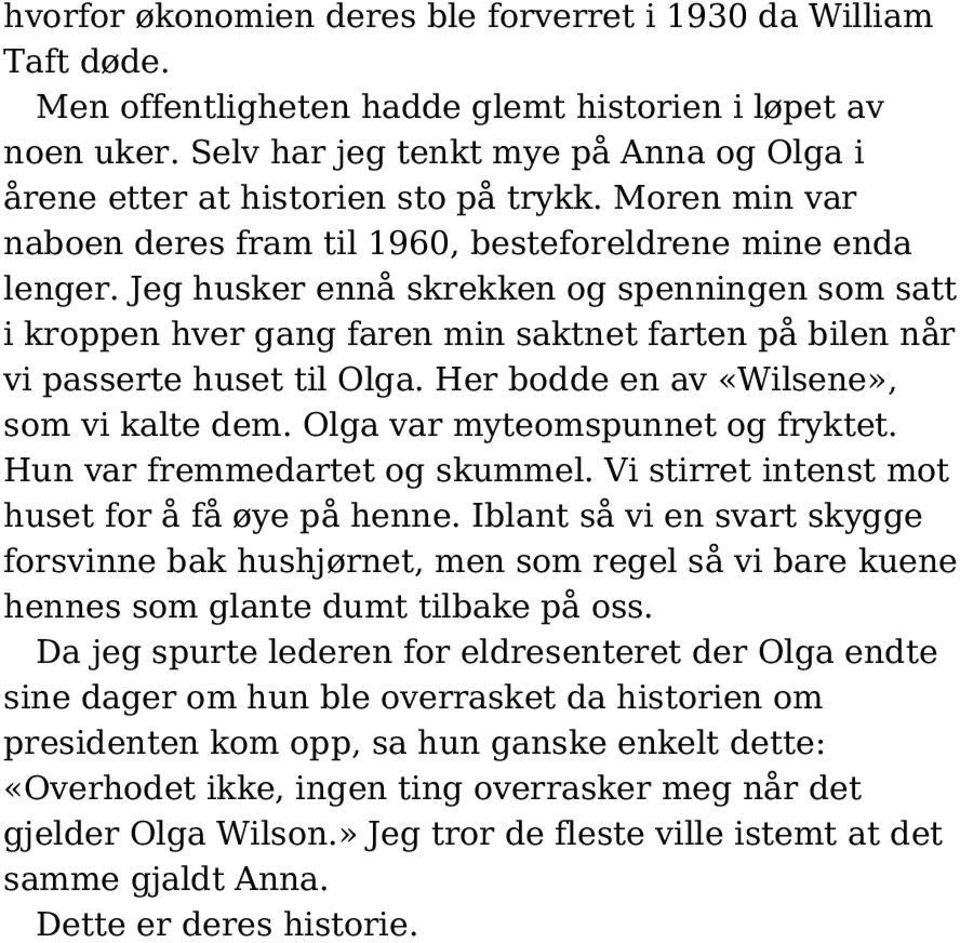 hvorfor økonomien deres ble forverret i 1930 da William Taft døde.

Men offentligheten hadde glemt historien i løpet av noen uker. Selv har jeg tenkt mye på Anna og Olga i årene etter at historien sto på trykk. Moren min var naboen deres fram til 1960, besteforeldrene mine enda lenger. Jeg husker ennå skrekken og spenningen som satt i kroppen hver gang faren min saktnet farten på bilen når vi passerte huset til Olga. Her bodde en av «Wilsene», som vi kalte dem. Olga var myteomspunnet og fryktet. Hun var fremmedartet og skummel. Vi stirret intenst mot huset for å få øye på henne. Iblant så vi en svart skygge forsvinne bak hushjørnet, men som regel så vi bare kuene hennes som glante dumt tilbake på oss.

Da jeg spurte lederen for eldresenteret der Olga endte sine dager om hun ble overrasket da historien om presidenten kom opp, sa hun ganske enkelt dette: «Overhodet ikke, ingen ting overrasker meg når det gjelder Olga Wilson.» Jeg tror de fleste ville istemt at det samme gjaldt Anna.

Dette er deres historie.